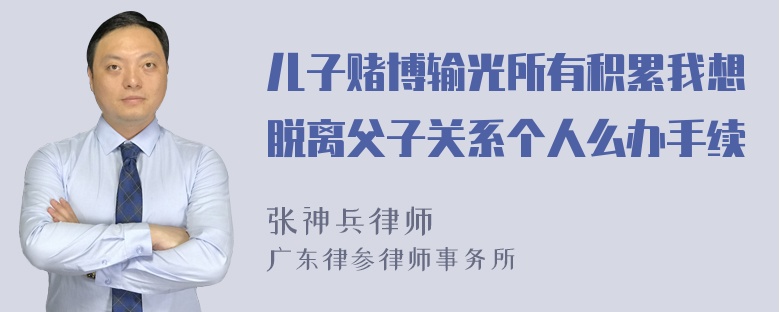 儿子赌博输光所有积累我想脱离父子关系个人么办手续

张神兵律师
广东律参律师事务所